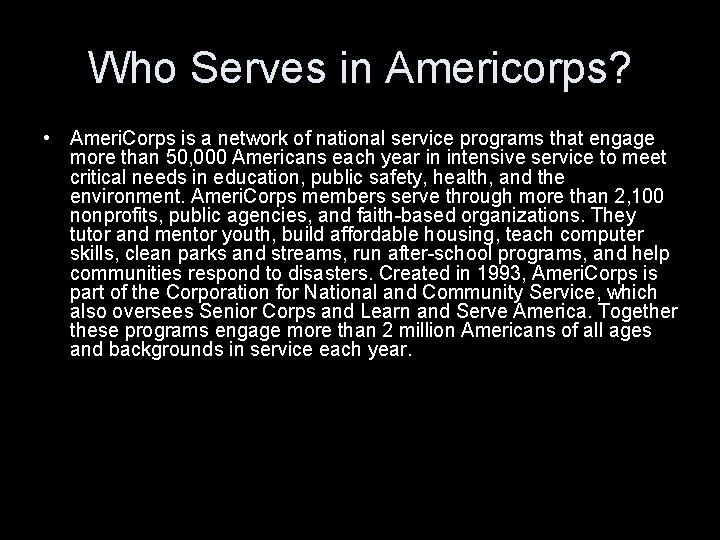 Who Serves in Americorps?

• AmeriCorps is a network of national service programs that engage more than 50,000 Americans each year in intensive service to meet critical needs in education, public safety, health, and the environment. AmeriCorps members serve through more than 2,100 nonprofits, public agencies, and faith-based organizations. They tutor and mentor youth, build affordable housing, teach computer skills, clean parks and streams, run after-school programs, and help communities respond to disasters. Created in 1993, AmeriCorps is part of the Corporation for National and Community Service, which also oversees Senior Corps and Learn and Serve America. Together these programs engage more than 2 million Americans of all ages and backgrounds in service each year.